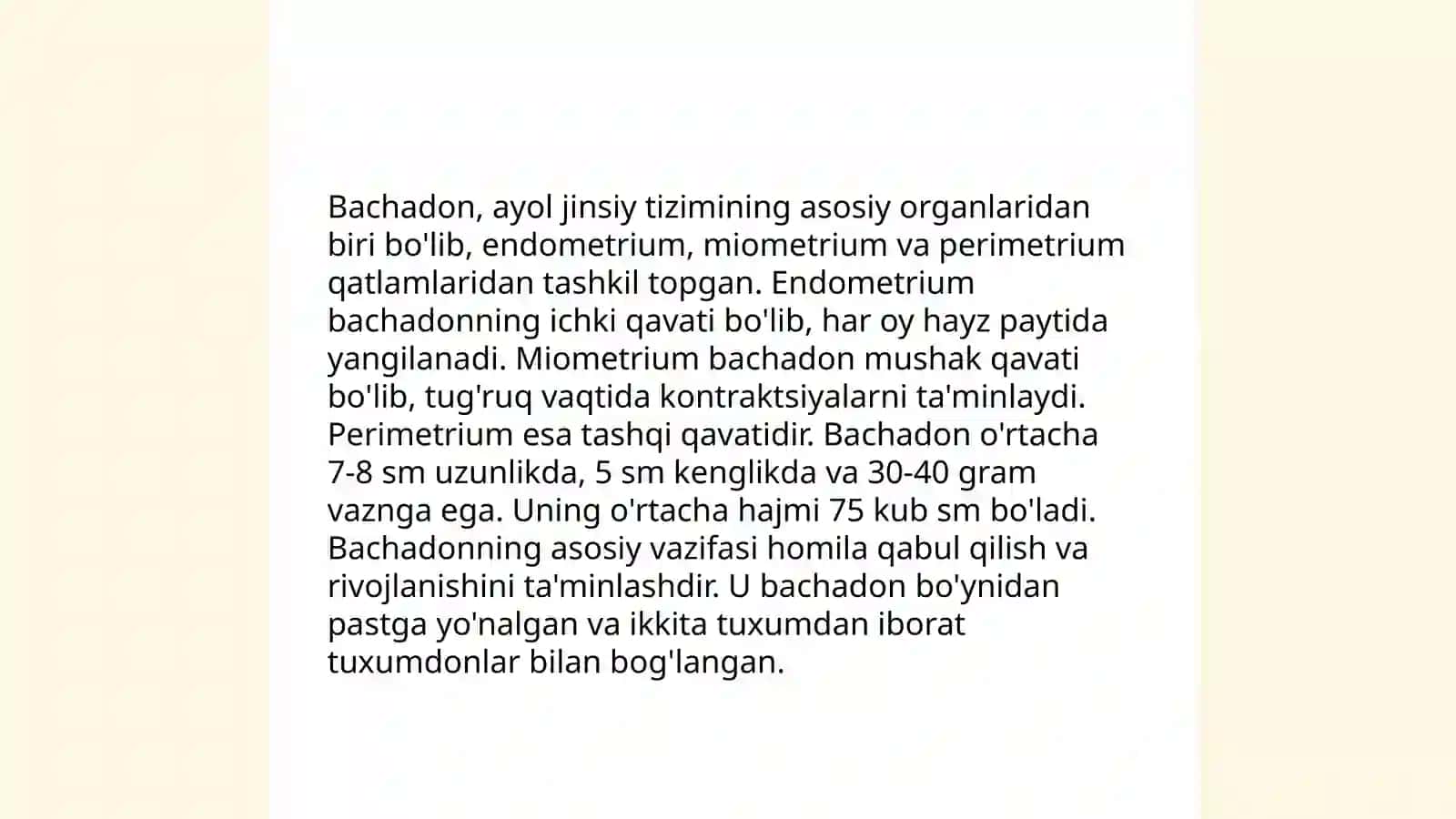 Bachadon, ayol jinsiy tizimining asosiy organlaridan biri bo'lib, endometrium, miometrium va perimetrium qatlamlaridan tashkil topgan. Endometrium bachadonning ichki qavati bo'lib, har oy hayz paytida yangilanadi. Miometrium bachadon mushak qavati bo'lib, tug'ruq vaqtida kontraktsiyalarni ta'minlaydi. Perimetrium esa tashqi qavatidir. Bachadon o'rtacha 7-8 sm uzunlikda, 5 sm kenglikda va 30-40 gram vaznga ega. Uning o'rtacha hajmi 75 kub sm bo'ladi. Bachadonning asosiy vazifasi homila qabul qilish va rivojlanishini ta'minlashdir. U bachadon bo'ynidan pastga yo'nalgan va ikkita tuxumdan iborat tuxumdonlar bilan bog'langan.